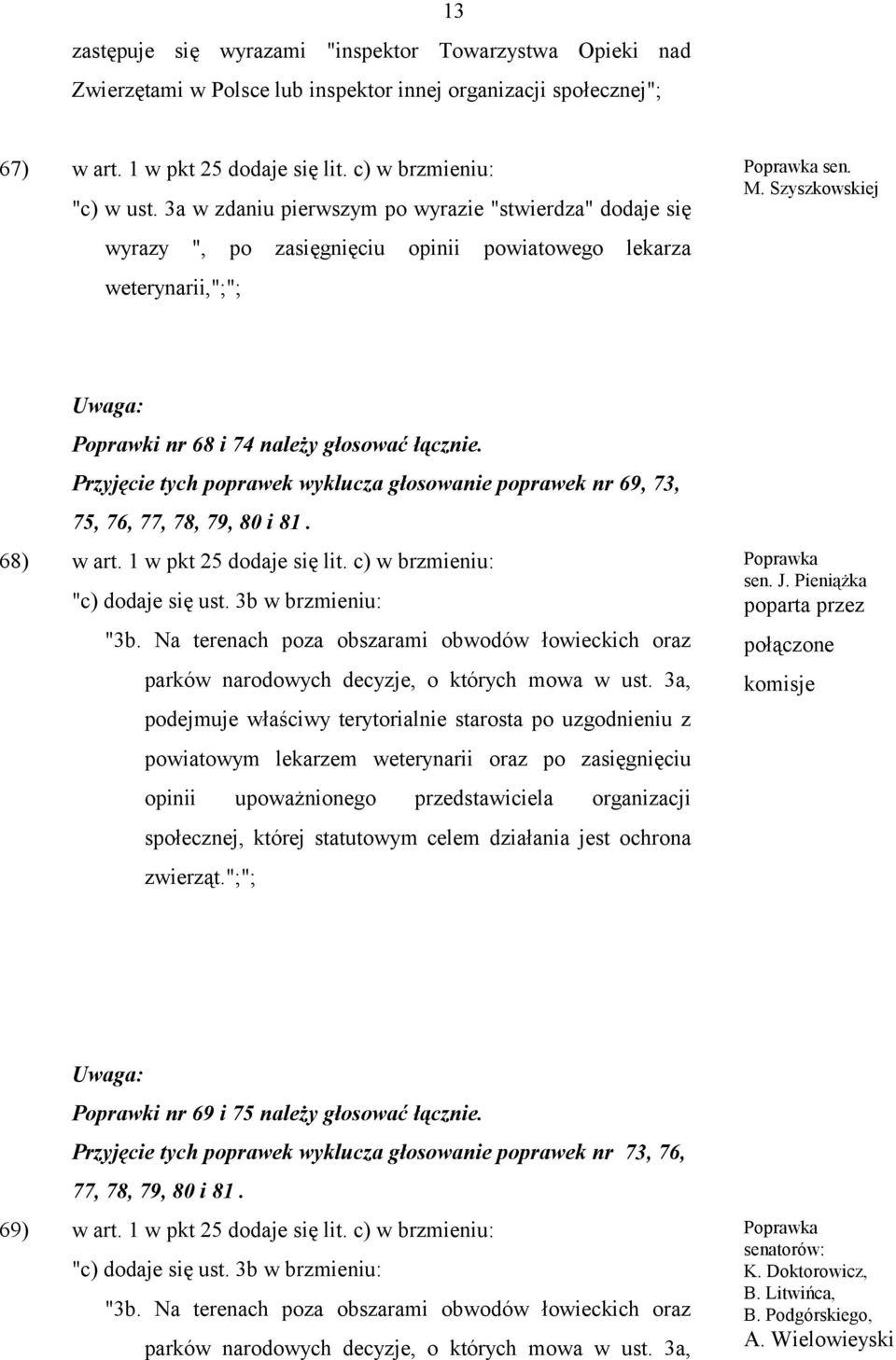 13

zastępuje się wyrazami "inspektor Towarzystwa Opieki nad Zwierzętami w Polsce lub inspektor innej organizacji społecznej";

67) w art. 1 w pkt 25 dodaje się lit. c) w brzmieniu:

"c) w ust. 3a w zdaniu pierwszym po wyrazie "stwierdza" dodaje się wyrazy ", po zasięgnięciu opinii powiatowego lekarza weterynarii,";";

Poprawka sen. M. Szyszkowskiej

Uwaga:
Poprawki nr 68 i 74 należy głosować łącznie.
Przyjęcie tych poprawek wyklucza głosowanie poprawek nr 69, 73, 75, 76, 77, 78, 79, 80 i 81.

68) w art. 1 w pkt 25 dodaje się lit. c) w brzmieniu:

"c) dodaje się ust. 3b w brzmieniu:

"3b. Na terenach poza obszarami obwodów łowieckich oraz parków narodowych decyzje, o których mowa w ust. 3a, podejmuje właściwy terytorialnie starosta po uzgodnieniu z powiatowym lekarzem weterynarii oraz po zasięgnięciu opinii upoważnionego przedstawiciela organizacji społecznej, której statutowym celem działania jest ochrona zwierząt.";";

Poprawka sen. J. Pieniążka poparta przez połączone komisje

Uwaga:
Poprawki nr 69 i 75 należy głosować łącznie.
Przyjęcie tych poprawek wyklucza głosowanie poprawek nr 73, 76, 77, 78, 79, 80 i 81.

69) w art. 1 w pkt 25 dodaje się lit. c) w brzmieniu:

"c) dodaje się ust. 3b w brzmieniu:

"3b. Na terenach poza obszarami obwodów łowieckich oraz parków narodowych decyzje, o których mowa w ust. 3a,

Poprawka senatorów: K. Doktorowicz, B. Litwińca, B. Podgórskiego, A. Wielowieyski